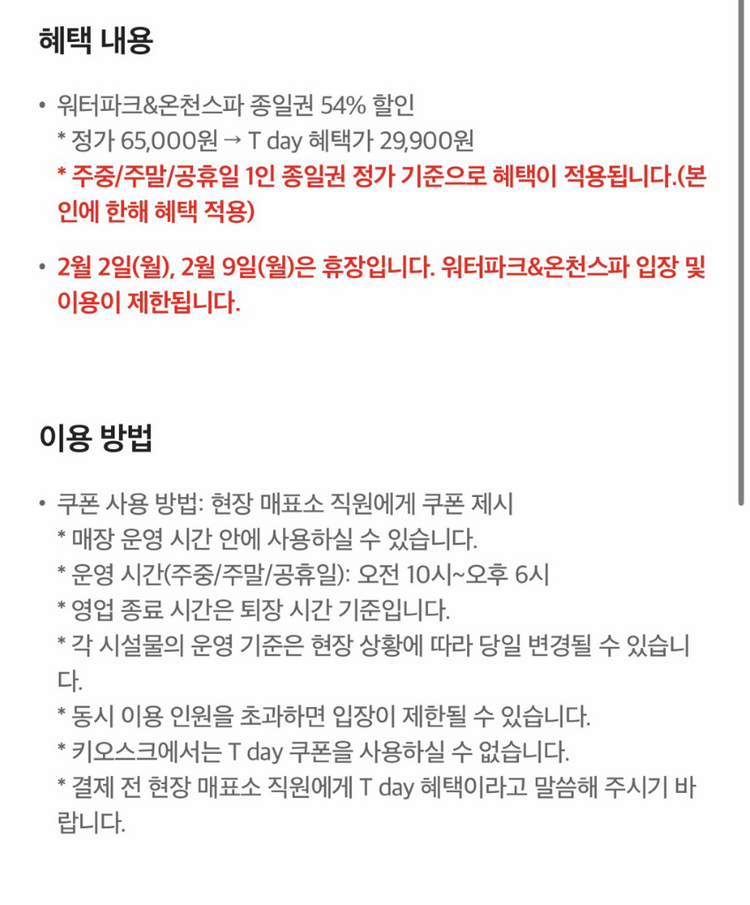 혜택 내용

• 워터파크&온천스파 종일권 54% 할인
* 정가 65,000원 → T day 혜택가 29,900원
* 주중/주말/공휴일 1인 종일권 정가 기준으로 혜택이 적용됩니다.(본인에 한해 혜택 적용)

• 2월 2일(월), 2월 9일(월)은 휴장입니다. 워터파크&온천스파 입장 및 이용이 제한됩니다.

이용 방법

• 쿠폰 사용 방법: 현장 매표소 직원에게 쿠폰 제시
* 매장 운영 시간 안에 사용하실 수 있습니다.
* 운영 시간(주중/주말/공휴일): 오전 10시~오후 6시
* 영업 종료 시간은 퇴장 시간 기준입니다.
* 각 시설물의 운영 기준은 현장 상황에 따라 당일 변경될 수 있습니다.
* 동시 이용 인원을 초과하면 입장이 제한될 수 있습니다.
* 키오스크에서는 T day 쿠폰을 사용하실 수 없습니다.
* 결제 전 현장 매표소 직원에게 T day 혜택이라고 말씀해 주시기 바랍니다.